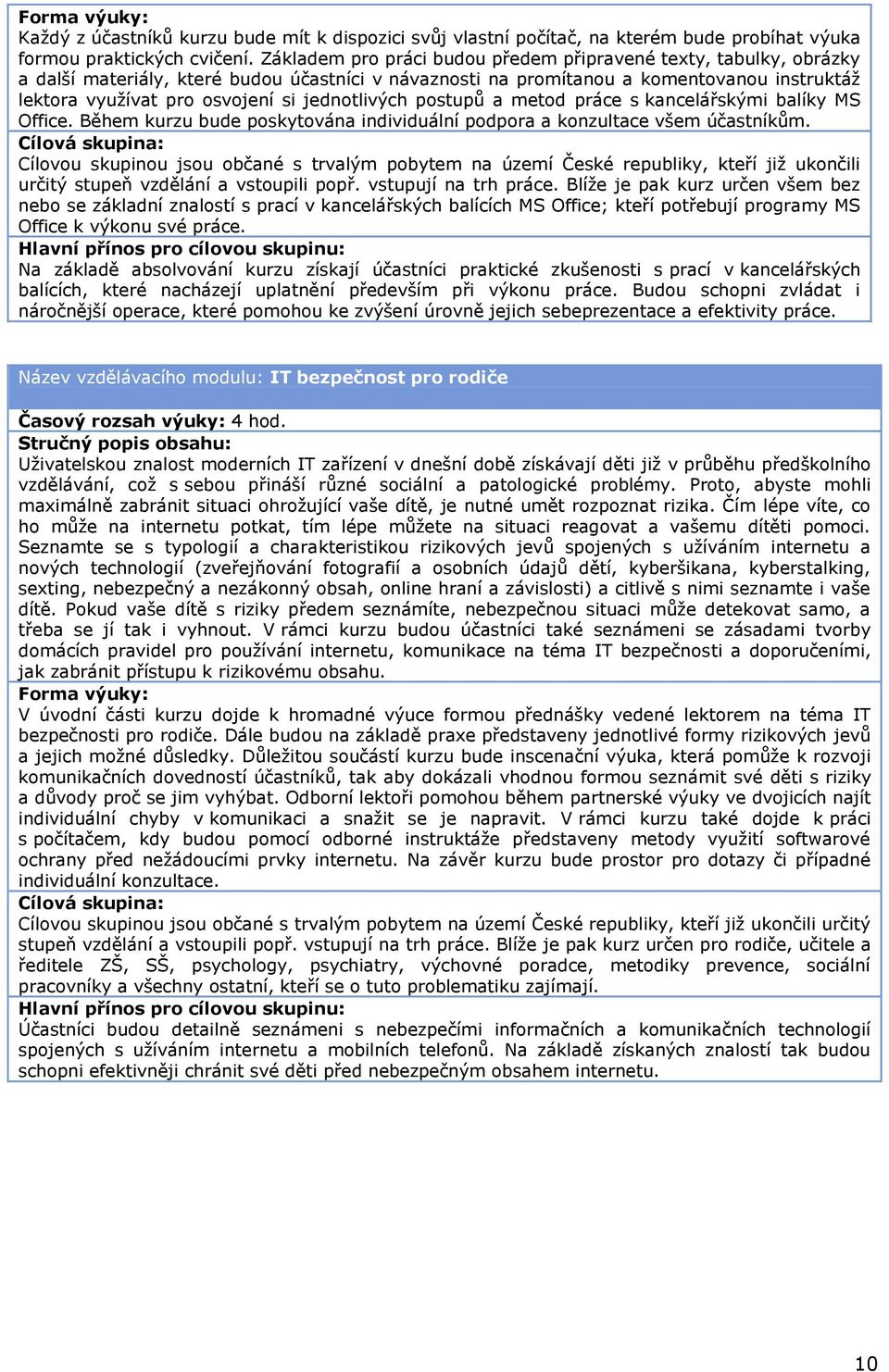 Forma výuky:
Každý z účastníků kurzu bude mít k dispozici svůj vlastní počítač, na kterém bude probíhat výuka formou praktických cvičení. Základem pro práci budou předem připravené texty, tabulky, obrázky a další materiály, které budou účastníci v návaznosti na promítanou a komentovanou instruktáž lektora využívat pro osvojení si jednotlivých postupů a metod práce s kancelářskými balíky MS Office. Během kurzu bude poskytována individuální podpora a konzultace všem účastníkům.
Cílová skupina:
Cílovou skupinou jsou občané s trvalým pobytem na území České republiky, kteří již ukončili určitý stupeň vzdělání a vstoupili popř. vstupují na trh práce. Blíže je pak kurz určen všem bez nebo se základní znalostí s prací v kancelářských balících MS Office; kteří potřebují programy MS Office k výkonu své práce.
Hlavní přínos pro cílovou skupinu:
Na základě absolvování kurzu získají účastníci praktické zkušenosti s prací v kancelářských balících, které nacházejí uplatnění především při výkonu práce. Budou schopni zvládat i náročnější operace, které pomohou ke zvýšení úrovně jejich sebeprezentace a efektivity práce.

Název vzdělávacího modulu: IT bezpečnost pro rodiče

Časový rozsah výuky: 4 hod.
Stručný popis obsahu:
Uživatelskou znalost moderních IT zařízení v dnešní době získávají děti již v průběhu předškolního vzdělávání, což s sebou přináší různé sociální a patologické problémy. Proto, abyste mohli maximálně zabránit situaci ohrožující vaše dítě, je nutné umět rozpoznat rizika. Čím lépe víte, co ho může na internetu potkat, tím lépe můžete na situaci reagovat a vašemu dítěti pomoci. Seznamte se s typologií a charakteristikou rizikových jevů spojených s užíváním internetu a nových technologií (zveřejňování fotografií a osobních údajů dětí, kyberšikana, kyberstalking, sexting, nebezpečný a nezákonný obsah, online hraní a závislosti) a citlivě s nimi seznamte i vaše dítě. Pokud vaše dítě s riziky předem seznámíte, nebezpečnou situaci může detekovat samo, a třeba se jí tak i vyhnout. V rámci kurzu budou účastníci také seznámeni se zásadami tvorby domácích pravidel pro používání internetu, komunikace na téma IT bezpečnosti a doporučeními, jak zabránit přístupu k rizikovému obsahu.
Forma výuky:
V úvodní části kurzu dojde k hromadné výuce formou přednášky vedené lektorem na téma IT bezpečnosti pro rodiče. Dále budou na základě praxe představeny jednotlivé formy rizikových jevů a jejich možné důsledky. Důležitou součástí kurzu bude inscenační výuka, která pomůže k rozvoji komunikačních dovedností účastníků, tak aby dokázali vhodnou formou seznámit své děti s riziky a důvody proč se jim vyhýbat. Odborní lektoři pomohou během partnerské výuky ve dvojicích najít individuální chyby v komunikaci a snažit se je napravit. V rámci kurzu také dojde k práci s počítačem, kdy budou pomocí odborné instruktáže představeny metody využití softwarové ochrany před nežádoucími prvky internetu. Na závěr kurzu bude prostor pro dotazy či případné individuální konzultace.
Cílová skupina:
Cílovou skupinou jsou občané s trvalým pobytem na území České republiky, kteří již ukončili určitý stupeň vzdělání a vstoupili popř. vstupují na trh práce. Blíže je pak kurz určen pro rodiče, učitele a ředitele ZŠ, SŠ, psychology, psychiatry, výchovné poradce, metodiky prevence, sociální pracovníky a všechny ostatní, kteří se o tuto problematiku zajímají.
Hlavní přínos pro cílovou skupinu:
Účastníci budou detailně seznámeni s nebezpečími informačních a komunikačních technologií spojených s užíváním internetu a mobilních telefonů. Na základě získaných znalostí tak budou schopni efektivněji chránit své děti před nebezpečným obsahem internetu.

10